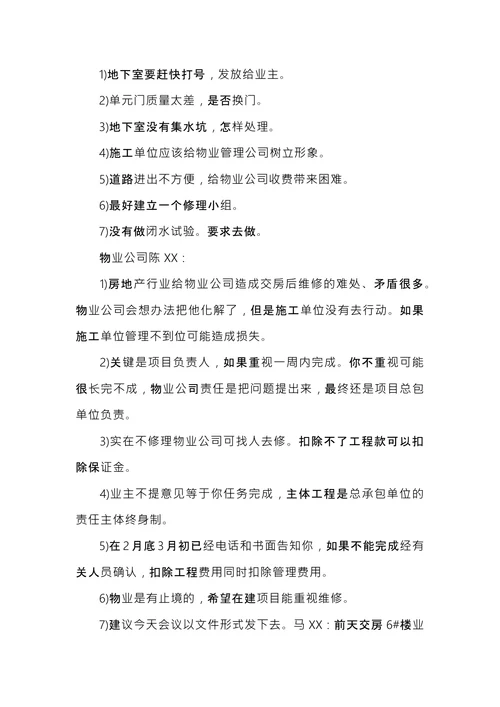 1)地下室要赶快打号，发放给业主。

2)单元门质量太差，是否换门。

3)地下室没有集水坑，怎样处理。

4)施工单位应该给物业管理公司树立形象。

5)道路进出不方便，给物业公司收费带来困难。

6)最好建立一个修理小组。

7)没有做闭水试验。要求去做。

物业公司陈 XX：

1)房地产行业给物业公司造成交房后维修的难处、矛盾很多。物业公司会想办法把他化解了，但是施工单位没有去行动。如果施工单位管理不到位可能造成损失。

2)关键是项目负责人，如果重视一周内完成。你不重视可能很长完不成，物业公司责任是把问题提出来，最终还是项目总包单位负责。

3)实在不修理物业公司可找人去修。扣除不了工程款可以扣除保证金。

4)业主不提意见等于你任务完成，主体工程是总承包单位的责任主体终身制。

5)在 2 月底 3 月初已经电话和书面告知你，如果不能完成经有关人员确认，扣除工程费用同时扣除管理费用。

6)物业是有止境的，希望在建项目能重视维修。

7)建议今天会议以文件形式发下去。马 XX：前天交房 6#楼业